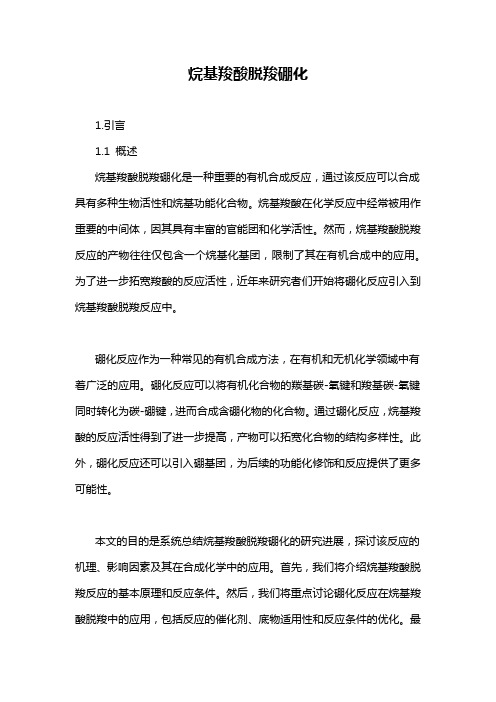 烷基羧酸脱羧硼化

1.引言

1.1 概述

烷基羧酸脱羧硼化是一种重要的有机合成反应，通过该反应可以合成具有多种生物活性和烷基功能化合物。烷基羧酸在化学反应中经常被用作重要的中间体，因其具有丰富的官能团和化学活性。然而，烷基羧酸脱羧反应的产物往往仅包含一个烷基化基团，限制了其在有机合成中的应用。为了进一步拓宽羧酸的反应活性，近年来研究者们开始将硼化反应引入到烷基羧酸脱羧反应中。

硼化反应作为一种常见的有机合成方法，在有机和无机化学领域中有着广泛的应用。硼化反应可以将有机化合物的羰基碳-氧键和羧基碳-氧键同时转化为碳-硼键，进而合成含硼化物的化合物。通过硼化反应，烷基羧酸的反应活性得到了进一步提高，产物可以拓宽化合物的结构多样性。此外，硼化反应还可以引入硼基团，为后续的功能化修饰和反应提供了更多可能性。

本文的目的是系统总结烷基羧酸脱羧硼化的研究进展，探讨该反应的机理、影响因素及其在合成化学中的应用。首先，我们将介绍烷基羧酸脱羧反应的基本原理和反应条件。然后，我们将重点讨论硼化反应在烷基羧酸脱羧中的应用，包括反应的催化剂、底物适用性和反应条件的优化。最